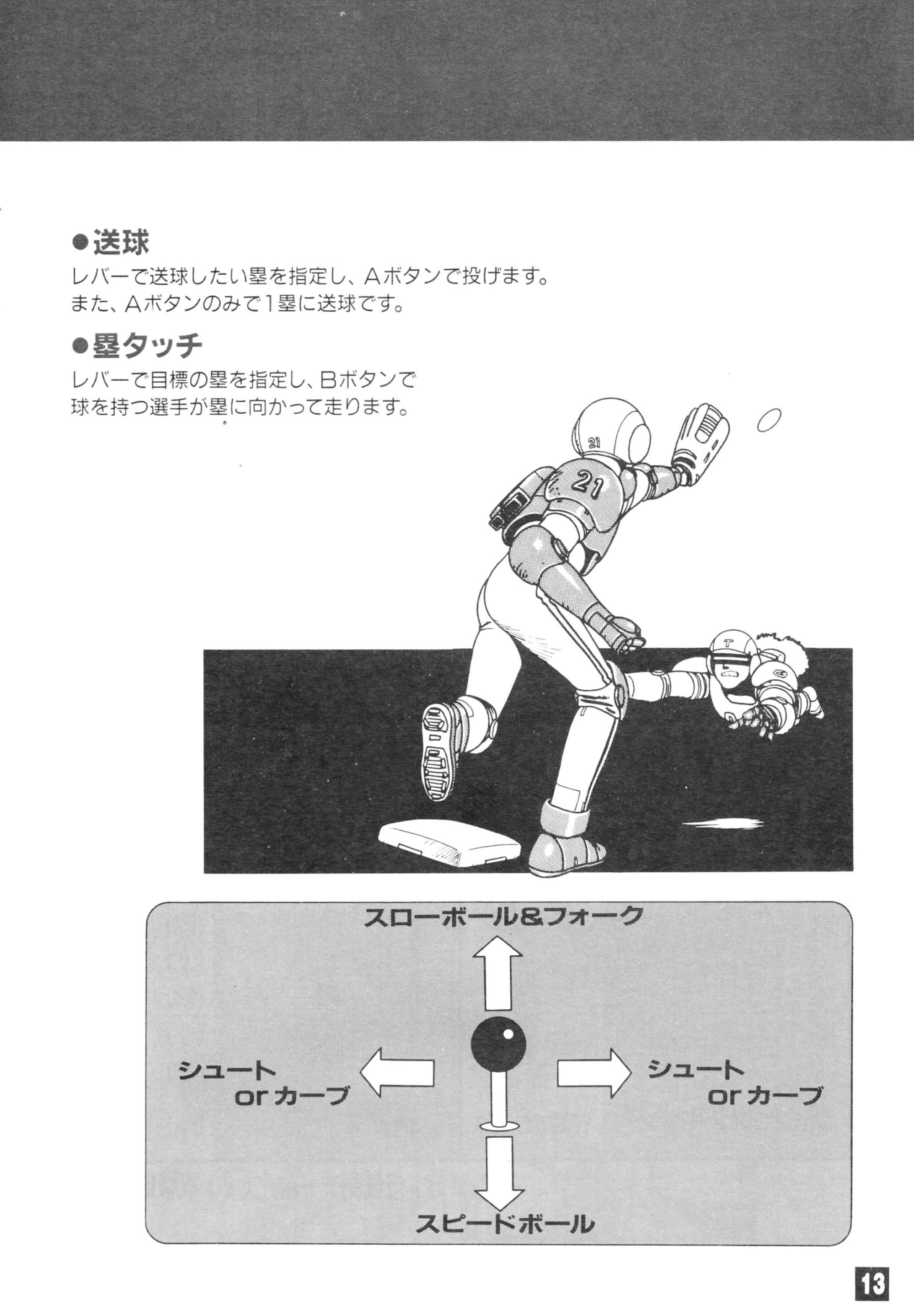 ●送球
レバーで送球したい塁を指定し、Aボタンで投げます。
また、Aボタンのみで1塁に送球です。

●塁タッチ
レバーで目標の塁を指定し、Bボタンで
球を持つ選手が塁に向かって走ります。

21

21

T

スローボール&フォーク

シュート
orカーブ

シュート
orカーブ

スピードボール

13